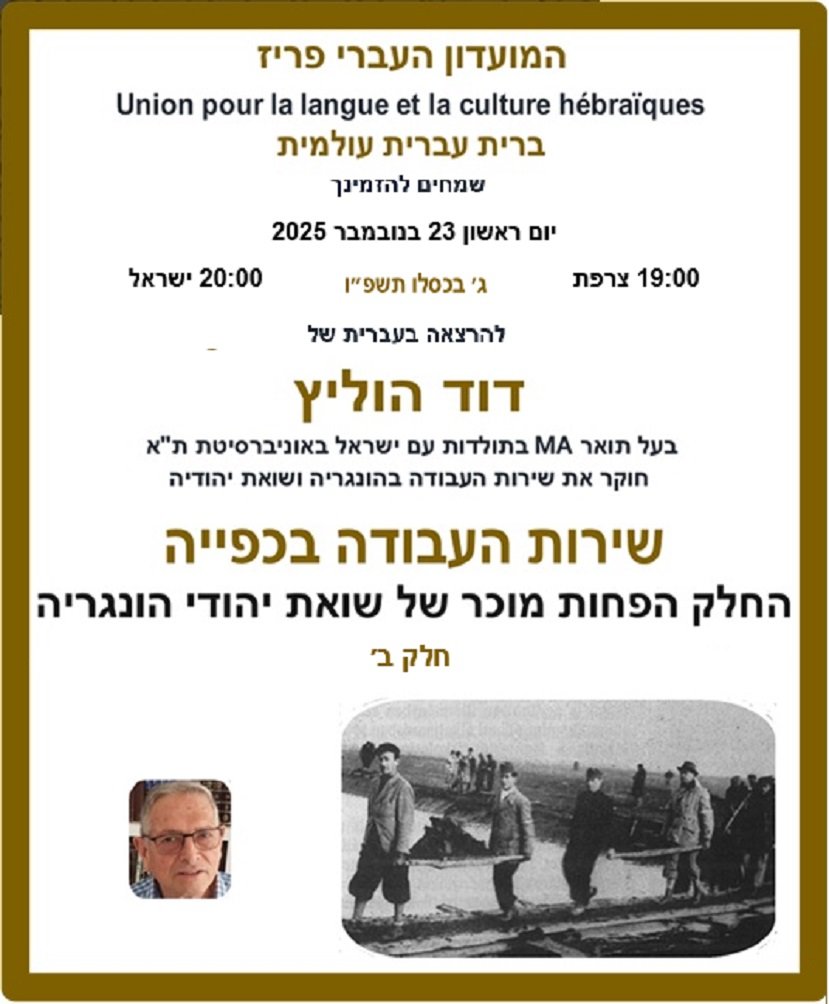 המועדון העברי פריז

Union pour la langue et la culture hébraïques

ברית עברית עולמית

שמחים להזמינך

יום ראשון 23 בנובמבר 2025

19:00 צרפת

ג׳ בכסלו תשפ״ו

20:00 ישראל

להרצאה בעברית של

דוד הוליץ

בעל תואר MA בתולדות עם ישראל באוניברסיטת ת"א
חוקר את שירות העבודה בהונגריה ושואת יהודיה

שירות העבודה בכפייה

החלק הפחות מוכר של שואת יהודי הונגריה

חלק ב׳